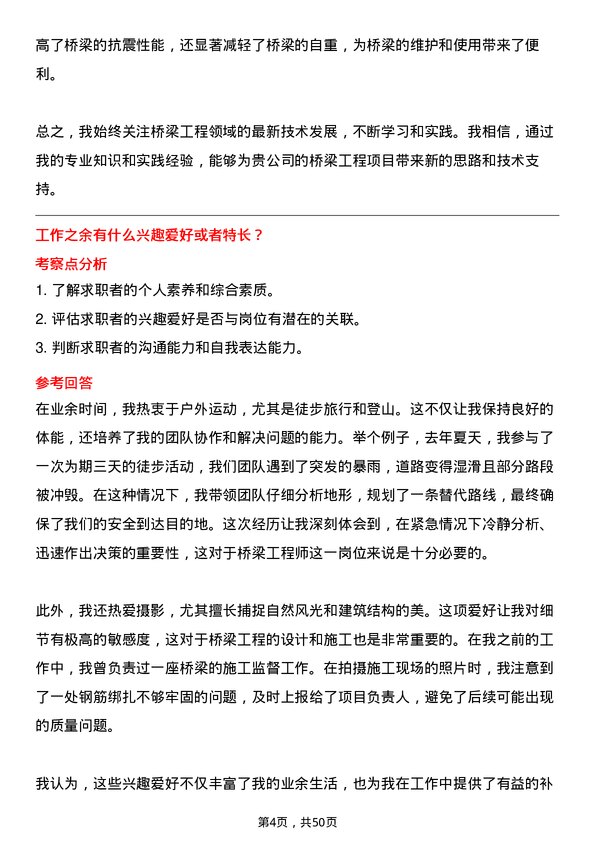 高了桥梁的抗震性能，还显著减轻了桥梁的自重，为桥梁的维护和使用带来了便利。

总之，我始终关注桥梁工程领域的最新技术发展，不断学习和实践。我相信，通过我的专业知识和实践经验，能够为贵公司的桥梁工程项目带来新的思路和技术支持。

工作之余有什么兴趣爱好或者特长？

考察点分析

1. 了解求职者的个人素养和综合素质。
2. 评估求职者的兴趣爱好是否与岗位有潜在的关联。
3. 判断求职者的沟通能力和自我表达能力。

参考回答

在业余时间，我热衷于户外运动，尤其是徒步旅行和登山。这不仅让我保持良好的体能，还培养了我的团队协作和解决问题的能力。举个例子，去年夏天，我参与了一次为期三天的徒步活动，我们团队遇到了突发的暴雨，道路变得湿滑且部分路段被冲毁。在这种情况下，我带领团队仔细分析地形，规划了一条替代路线，最终确保了我们的安全到达目的地。这次经历让我深刻体会到，在紧急情况下冷静分析、迅速作出决策的重要性，这对于桥梁工程师这一岗位来说是十分必要的。

此外，我还热爱摄影，尤其擅长捕捉自然风光和建筑结构的美。这项爱好让我对细节有极高的敏感度，这对于桥梁工程的设计和施工也是非常重要的。在我之前的工作中，我曾负责过一座桥梁的施工监督工作。在拍摄施工现场的照片时，我注意到了一处钢筋绑扎不够牢固的问题，及时上报给了项目负责人，避免了后续可能出现的质量问题。

我认为，这些兴趣爱好不仅丰富了我的业余生活，也为我在工作中提供了有益的补

第4页，共50页